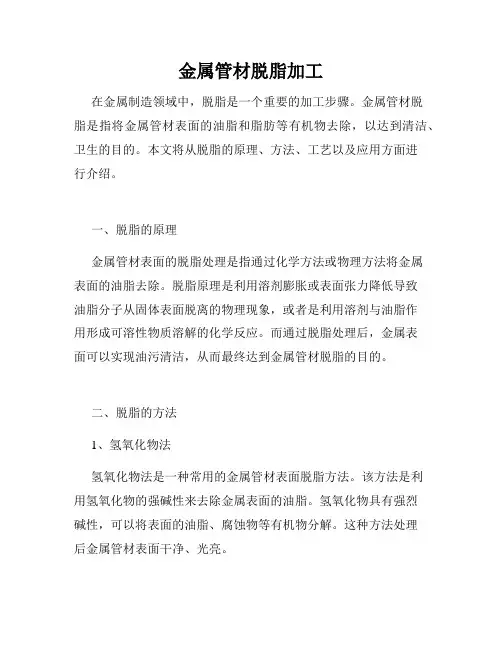 金属管材脱脂加工

在金属制造领域中，脱脂是一个重要的加工步骤。金属管材脱脂是指将金属管材表面的油脂和脂肪等有机物去除，以达到清洁、卫生的目的。本文将从脱脂的原理、方法、工艺以及应用方面进行介绍。

一、脱脂的原理

金属管材表面的脱脂处理是指通过化学方法或物理方法将金属表面的油脂去除。脱脂原理是利用溶剂膨胀或表面张力降低导致油脂分子从固体表面脱离的物理现象，或者是利用溶剂与油脂作用形成可溶性物质溶解的化学反应。而通过脱脂处理后，金属表面可以实现油污清洁，从而最终达到金属管材脱脂的目的。

二、脱脂的方法

1、氢氧化物法

氢氧化物法是一种常用的金属管材表面脱脂方法。该方法是利用氢氧化物的强碱性来去除金属表面的油脂。氢氧化物具有强烈碱性，可以将表面的油脂、腐蚀物等有机物分解。这种方法处理后金属管材表面干净、光亮。